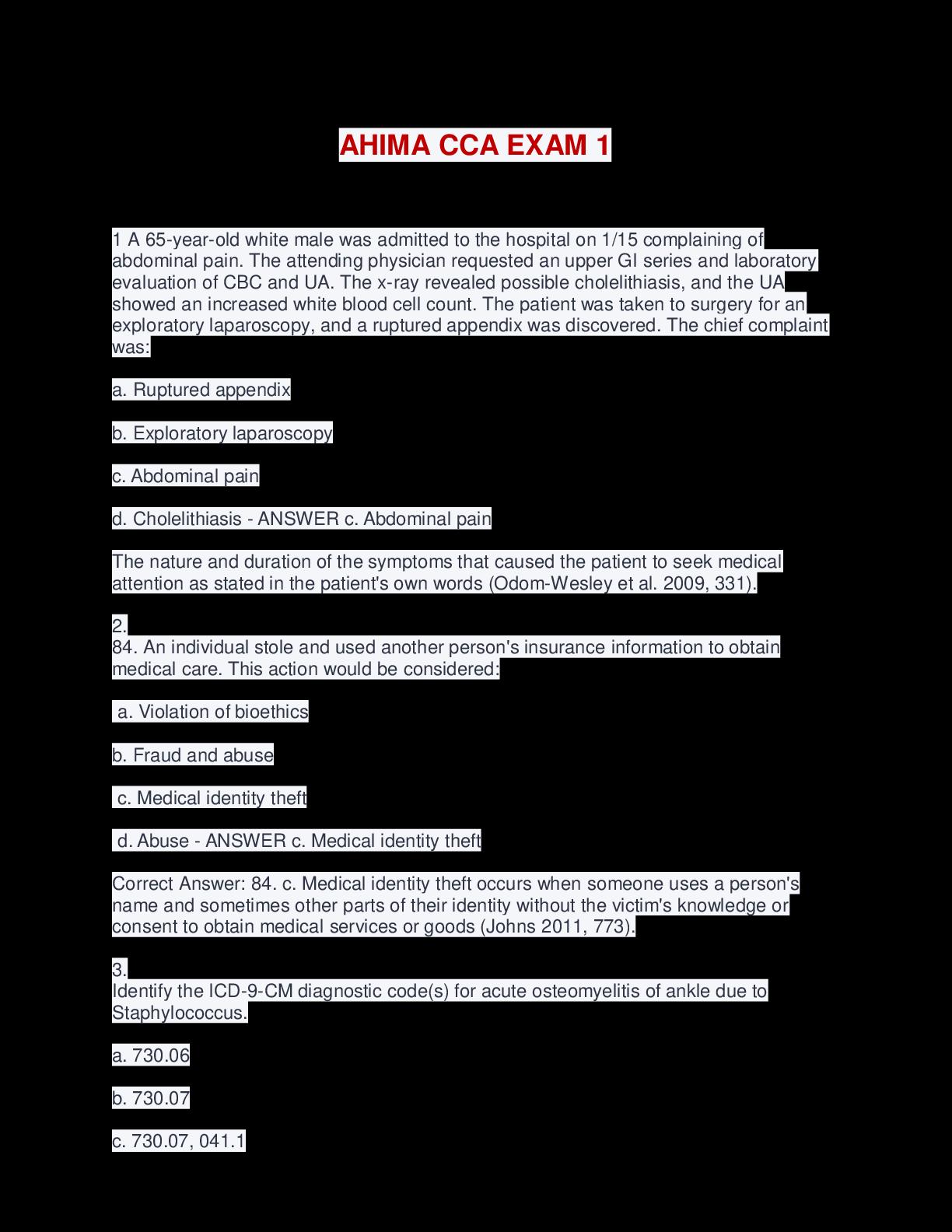 AHIMA CCA EXAM 1

1 A 65-year-old white male was admitted to the hospital on 1/15 complaining of abdominal pain. The attending physician requested an upper GI series and laboratory evaluation of CBC and UA. The x-ray revealed possible cholelithiasis, and the UA showed an increased white blood cell count. The patient was taken to surgery for an exploratory laparoscopy, and a ruptured appendix was discovered. The chief complaint was:

a. Ruptured appendix

b. Exploratory laparoscopy

c. Abdominal pain

d. Cholelithiasis - ANSWER c. Abdominal pain

The nature and duration of the symptoms that caused the patient to seek medical attention as stated in the patient's own words (Odom-Wesley et al. 2009, 331).

2.
84. An individual stole and used another person's insurance information to obtain medical care. This action would be considered:

a. Violation of bioethics

b. Fraud and abuse

c. Medical identity theft

d. Abuse - ANSWER c. Medical identity theft

Correct Answer: 84. c. Medical identity theft occurs when someone uses a person's name and sometimes other parts of their identity without the victim's knowledge or consent to obtain medical services or goods (Johns 2011, 773).

3.
Identify the ICD-9-CM diagnostic code(s) for acute osteomyelitis of ankle due to Staphylococcus.

a. 730.06

b. 730.07

c. 730.07, 041.1